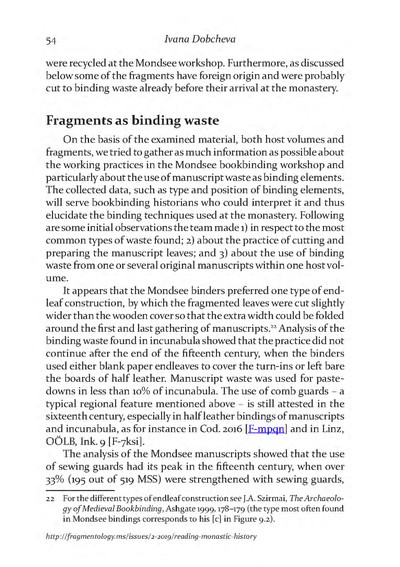 54 Ivana Dobcheva

were recycled at the Mondsee workshop. Furthermore, as discussed below some of the fragments have foreign origin and were probably cut to binding waste already before their arrival at the monastery.

Fragments as binding waste

On the basis of the examined material, both host volumes and fragments, we tried to gather as much information as possible about the working practices in the Mondsee bookbinding workshop and particularly about the use of manuscript waste as binding elements. The collected data, such as type and position of binding elements, will serve bookbinding historians who could interpret it and thus elucidate the binding techniques used at the monastery. Following are some initial observations the team made 1) in respect to the most common types of waste found; 2) about the practice of cutting and preparing the manuscript leaves; and 3) about the use of binding waste from one or several original manuscripts within one host volume.

It appears that the Mondsee binders preferred one type of endleaf construction, by which the fragmented leaves were cut slightly wider than the wooden cover so that the extra width could be folded around the first and last gathering of manuscripts.²² Analysis of the binding waste found in incunabula showed that the practice did not continue after the end of the fifteenth century, when the binders used either blank paper endleaves to cover the turn-ins or left bare the boards of half leather. Manuscript waste was used for pastedowns in less than 10% of incunabula. The use of comb guards – a typical regional feature mentioned above – is still attested in the sixteenth century, especially in half leather bindings of manuscripts and incunabula, as for instance in Cod. 2016 [F-mpqn] and in Linz, OÖLB, Ink. 9 [F-7ksi].

The analysis of the Mondsee manuscripts showed that the use of sewing guards had its peak in the fifteenth century, when over 33% (195 out of 519 MSS) were strengthened with sewing guards,

22 For the different types of endleaf construction see J.A. Szirmai, The Archaeology of Medieval Bookbinding, Ashgate 1999, 178–179 (the type most often found in Mondsee bindings corresponds to his [c] in Figure 9.2).

http://fragmentology.ms/issues/2-2019/reading-monastic-history